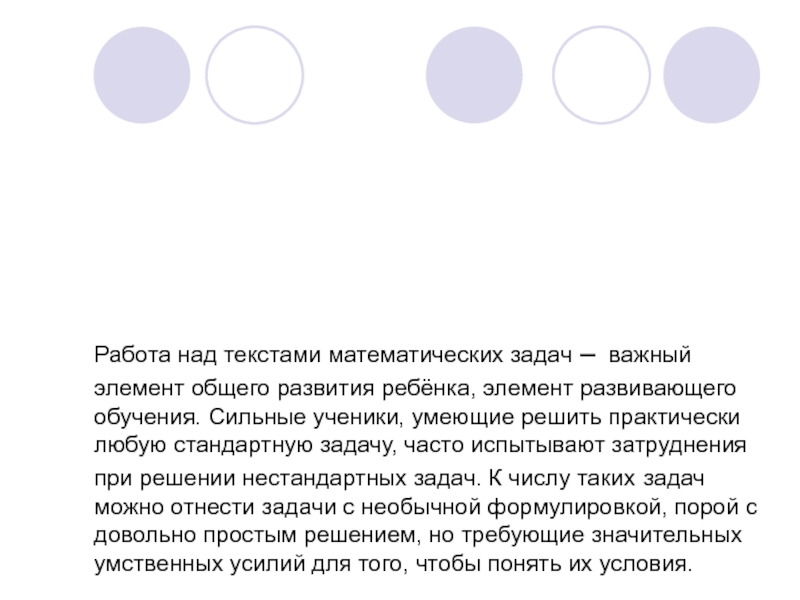 Работа над текстами математических задач – важный элемент общего развития ребёнка, элемент развивающего обучения. Сильные ученики, умеющие решить практически любую стандартную задачу, часто испытывают затруднения при решении нестандартных задач. К числу таких задач можно отнести задачи с необычной формулировкой, порой с довольно простым решением, но требующие значительных умственных усилий для того, чтобы понять их условия.